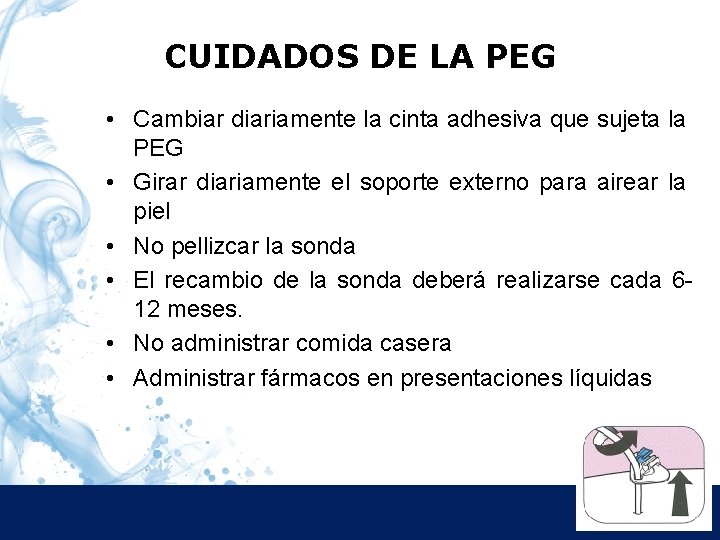 CUIDADOS DE LA PEG

• Cambiar diariamente la cinta adhesiva que sujeta la PEG
• Girar diariamente el soporte externo para airear la piel
• No pellizcar la sonda
• El recambio de la sonda deberá realizarse cada 6-12 meses.
• No administrar comida casera
• Administrar fármacos en presentaciones líquidas